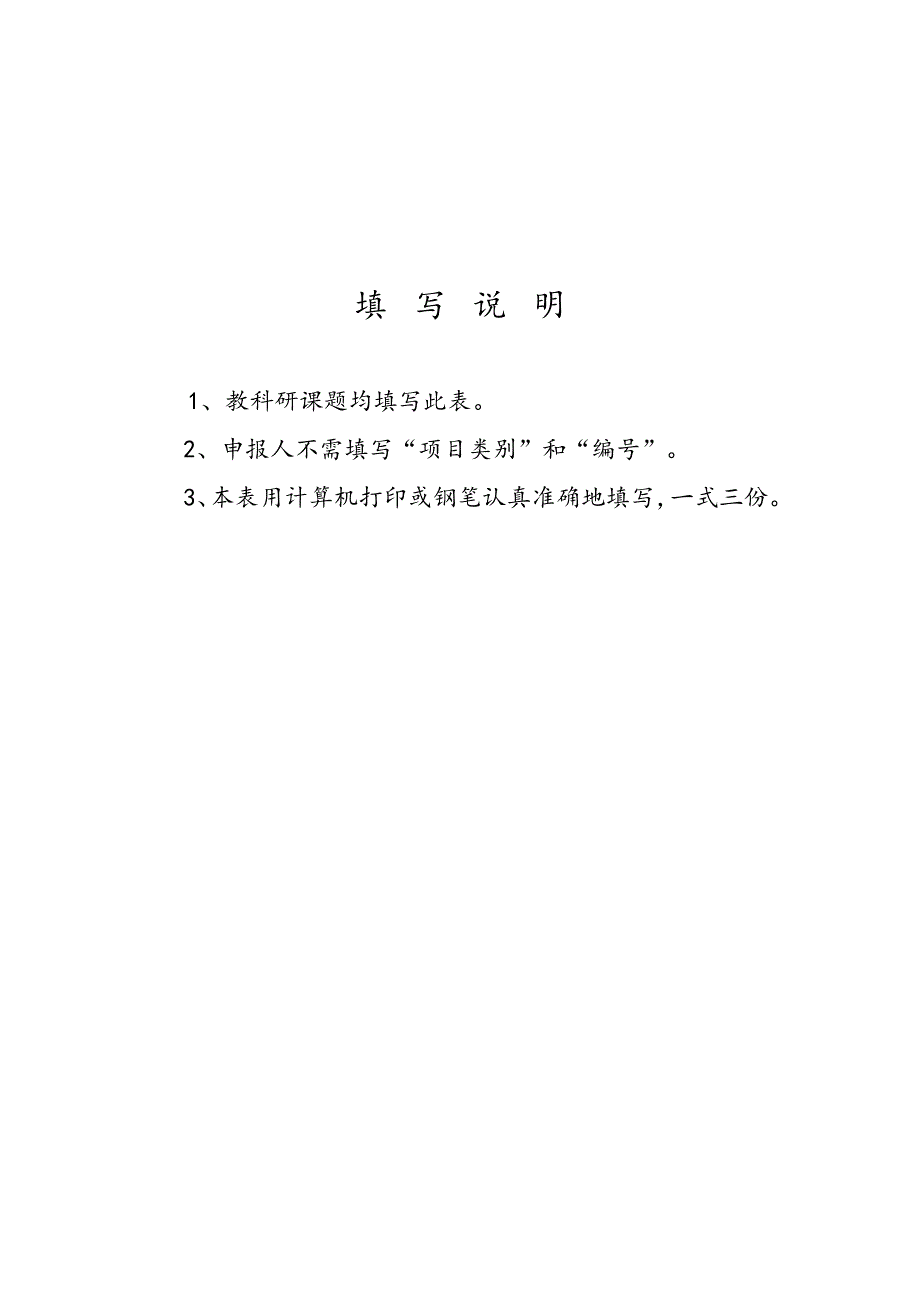 填 写 说 明

1、教科研课题均填写此表。

2、申报人不需填写“项目类别”和“编号”。

3、本表用计算机打印或钢笔认真准确地填写，一式三份。